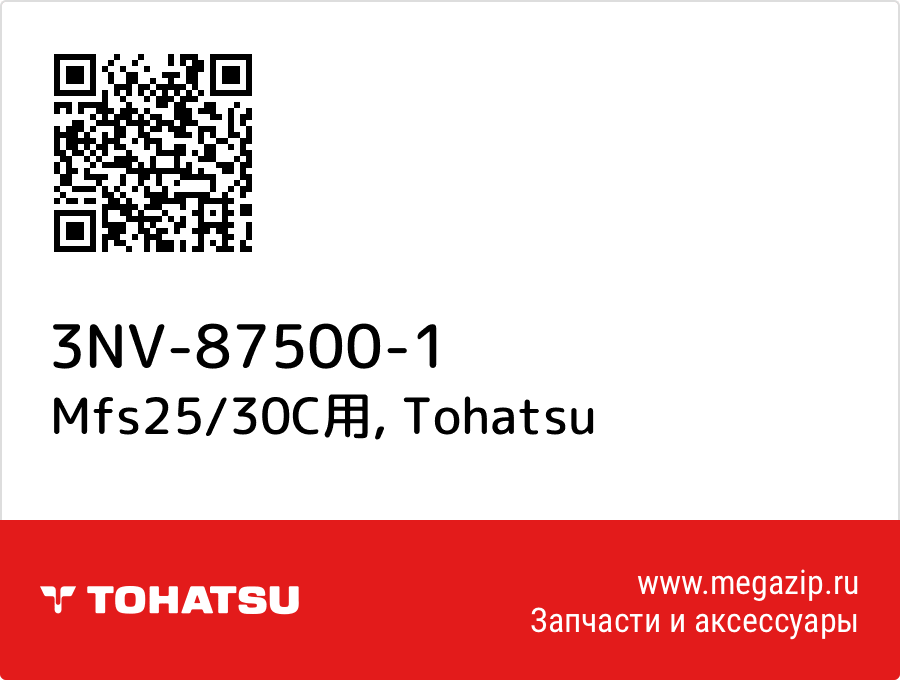 3NV-87500-1
Mfs25/30C用, Tohatsu

TOHATSU

www.megazip.ru
Запчасти и аксессуары